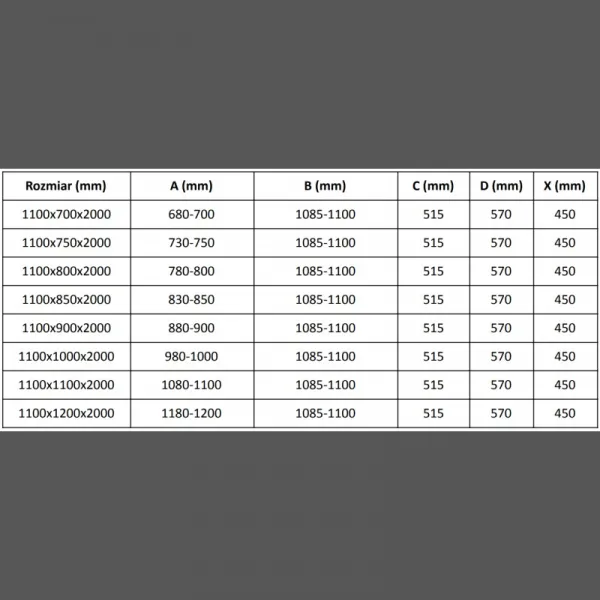 | Rozmiar (mm) | A (mm) | B (mm) | C (mm) | D (mm) | X (mm) |
|---|---|---|---|---|---|
| 1100x700x2000 | 680-700 | 1085-1100 | 515 | 570 | 450 |
| 1100x750x2000 | 730-750 | 1085-1100 | 515 | 570 | 450 |
| 1100x800x2000 | 780-800 | 1085-1100 | 515 | 570 | 450 |
| 1100x850x2000 | 830-850 | 1085-1100 | 515 | 570 | 450 |
| 1100x900x2000 | 880-900 | 1085-1100 | 515 | 570 | 450 |
| 1100x1000x2000 | 980-1000 | 1085-1100 | 515 | 570 | 450 |
| 1100x1100x2000 | 1080-1100 | 1085-1100 | 515 | 570 | 450 |
| 1100x1200x2000 | 1180-1200 | 1085-1100 | 515 | 570 | 450 |